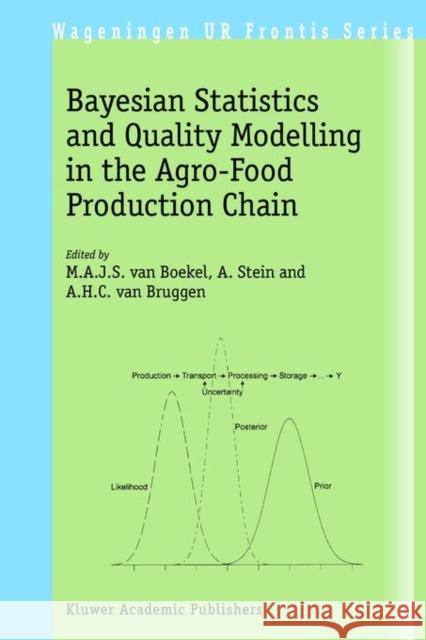 Wageningen UR Frontis Series

Bayesian Statistics and Quality Modelling in the Agro-Food Production Chain

Edited by
M.A.J.S. van Boekel, A. Stein and A.H.C. van Bruggen

Production → Transport → Processing → Storage → ... → Y
Uncertainty

Posterior

Likelihood

Prior

Kluwer Academic Publishers